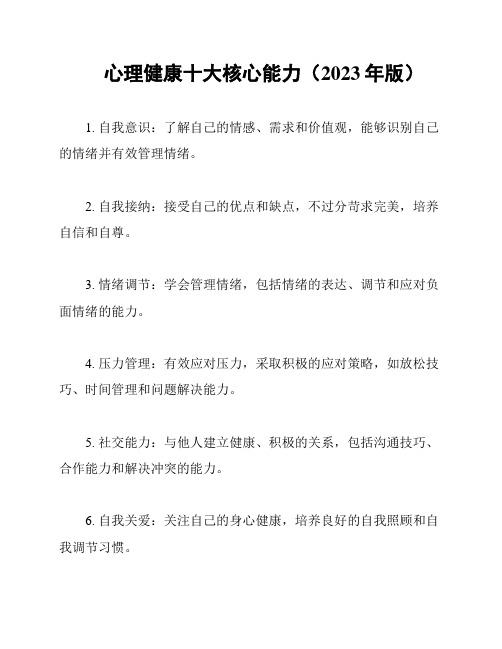 心理健康十大核心能力（2023 年版）

1. 自我意识：了解自己的情感、需求和价值观，能够识别自己的情绪并有效管理情绪。

2. 自我接纳：接受自己的优点和缺点，不过分苛求完美，培养自信和自尊。

3. 情绪调节：学会管理情绪，包括情绪的表达、调节和应对负面情绪的能力。

4. 压力管理：有效应对压力，采取积极的应对策略，如放松技巧、时间管理和问题解决能力。

5. 社交能力：与他人建立健康、积极的关系，包括沟通技巧、合作能力和解决冲突的能力。

6. 自我关爱：关注自己的身心健康，培养良好的自我照顾和自我调节习惯。